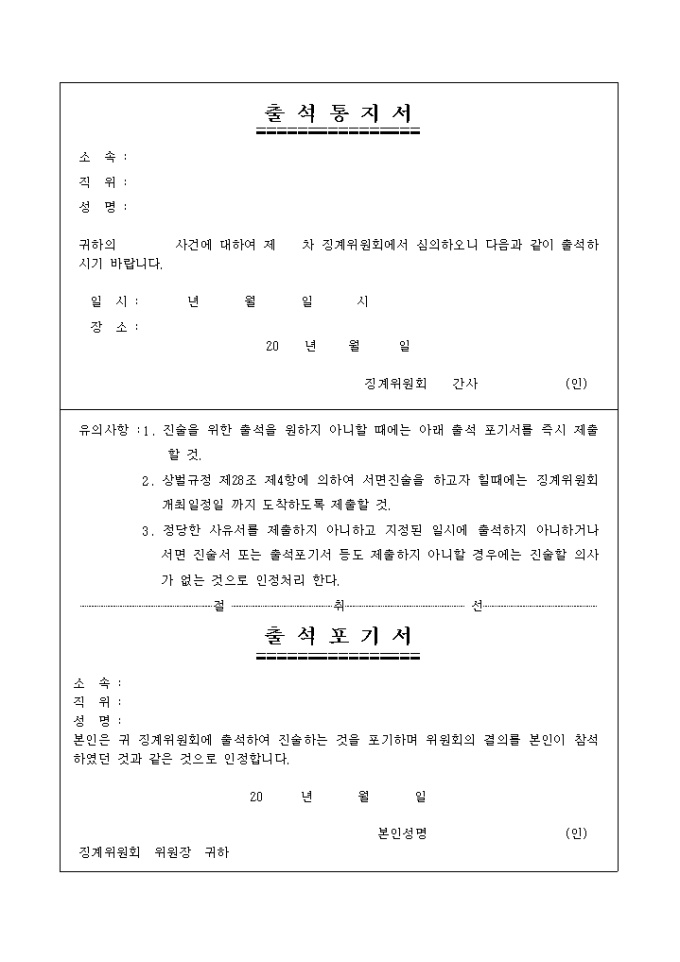 출 석 통 지 서

소 속 :
직 위 :
성 명 :

귀하의 사건에 대하여 제 차 징계위원회에서 심의하오니 다음과 같이 출석하시기 바랍니다.

일 시 : 년 월 일 시
장 소 :

20 년 월 일

징계위원회 간사 (인)

유의사항 : 1. 진술을 위한 출석을 원하지 아니할 때에는 아래 출석 포기서를 즉시 제출할 것.
2. 상벌규정 제28조 제4항에 의하여 서면진술을 하고자 할때에는 징계위원회 개최일정일 까지 도착하도록 제출할 것.
3. 정당한 사유서를 제출하지 아니하고 지정된 일시에 출석하지 아니하거나 서면 진술서 또는 출석포기서 등도 제출하지 아니할 경우에는 진술할 의사가 없는 것으로 인정처리 한다.

절 취 선

출 석 포 기 서

소 속 :
직 위 :
성 명 :
본인은 귀 징계위원회에 출석하여 진술하는 것을 포기하며 위원회의 결의를 본인이 참석하였던 것과 같은 것으로 인정합니다.

20 년 월 일

본인성명 (인)

징계위원회 위원장 귀하